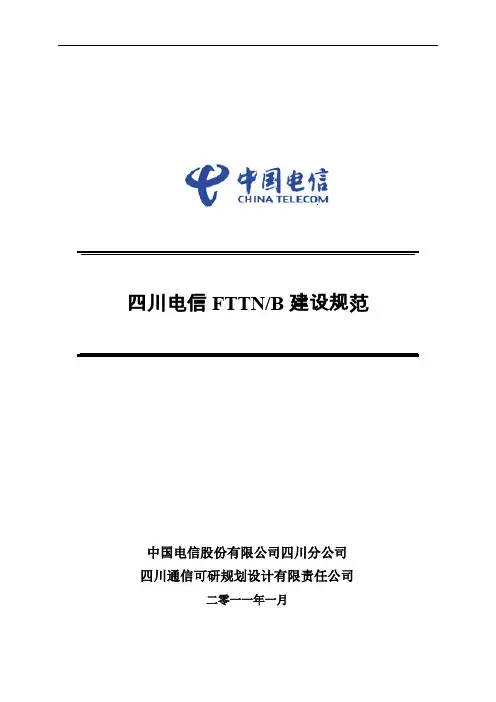 中国电信
CHINA TELECOM

四川电信FTTN/B建设规范

中国电信股份有限公司四川分公司
四川通信可研规划设计有限责任公司
二零一一年一月